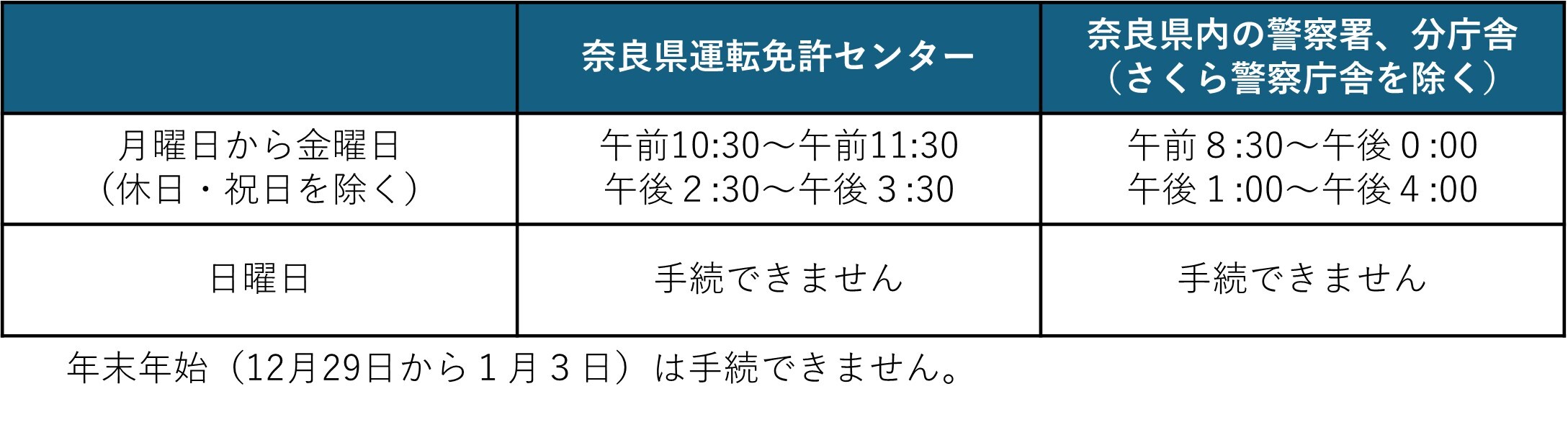 |  | 奈良県運転免許センター | 奈良県内の警察署、分庁舎（さくら警察庁舎を除く） |
|---|---|---|
| 月曜日から金曜日（休日・祝日を除く） | 午前10:30～午前11:30 午後２:30～午後３:30 | 午前８:30～午後０:00 午後１:00～午後４:00 |
| 日曜日 | 手続できません | 手続できません |

年末年始（12月29日から１月３日）は手続できません。